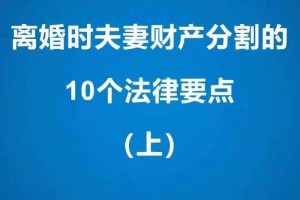 离婚时夫妻财产分割的

10个法律要点

(上)